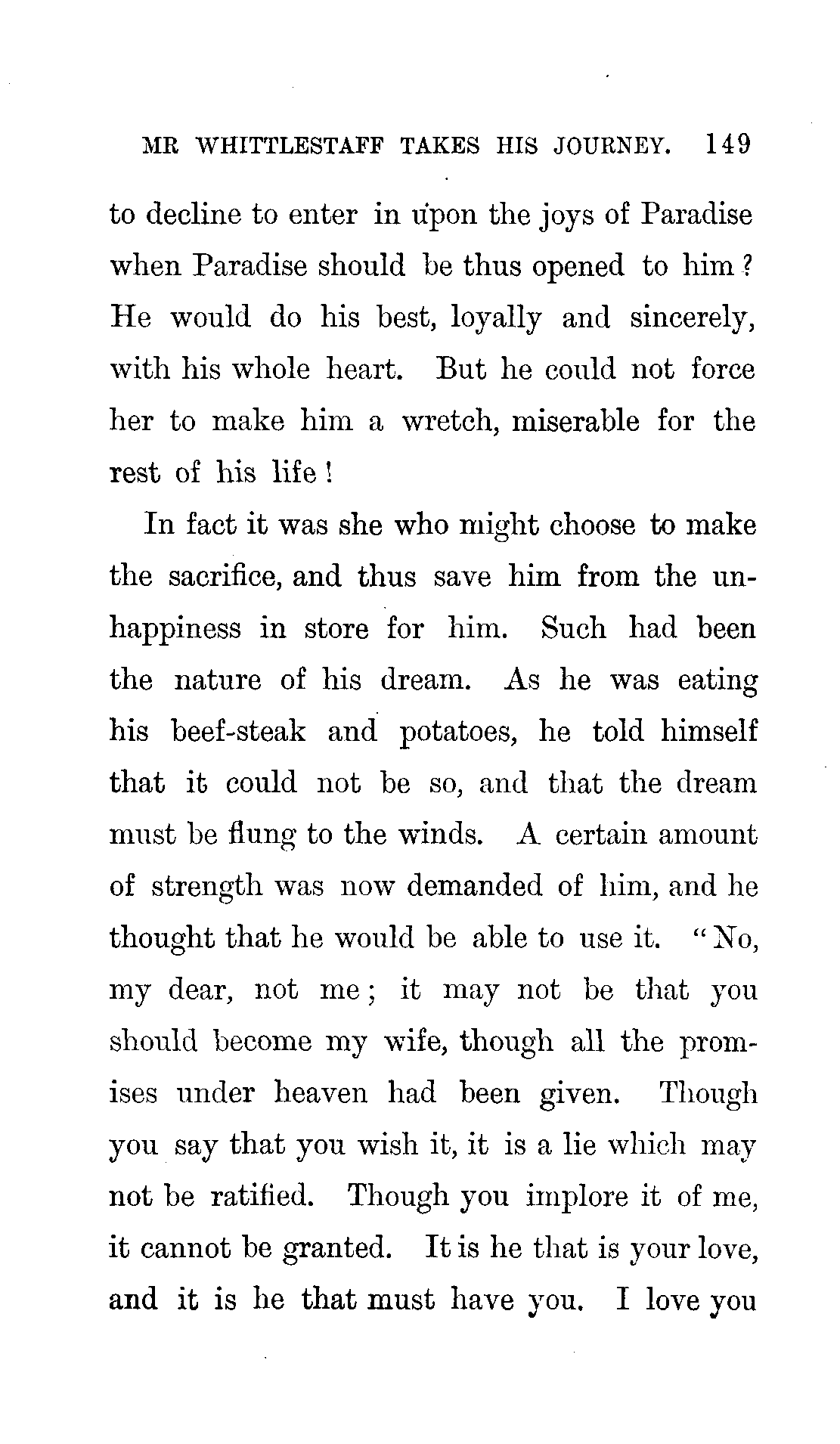 MR WHITTLESTAFF TAKES HIS JOURNEY. 149

to decline to enter in upon the joys of Paradise when Paradise should be thus opened to him? He would do his best, loyally and sincerely, with his whole heart. But he could not force her to make him a wretch, miserable for the rest of his life!

In fact it was she who might choose to make the sacrifice, and thus save him from the unhappiness in store for him. Such had been the nature of his dream. As he was eating his beef-steak and potatoes, he told himself that it could not be so, and that the dream must be flung to the winds. A certain amount of strength was now demanded of him, and he thought that he would be able to use it. "No, my dear, not me; it may not be that you should become my wife, though all the promises under heaven had been given. Though you say that you wish it, it is a lie which may not be ratified. Though you implore it of me, it cannot be granted. It is he that is your love, and it is he that must have you. I love you